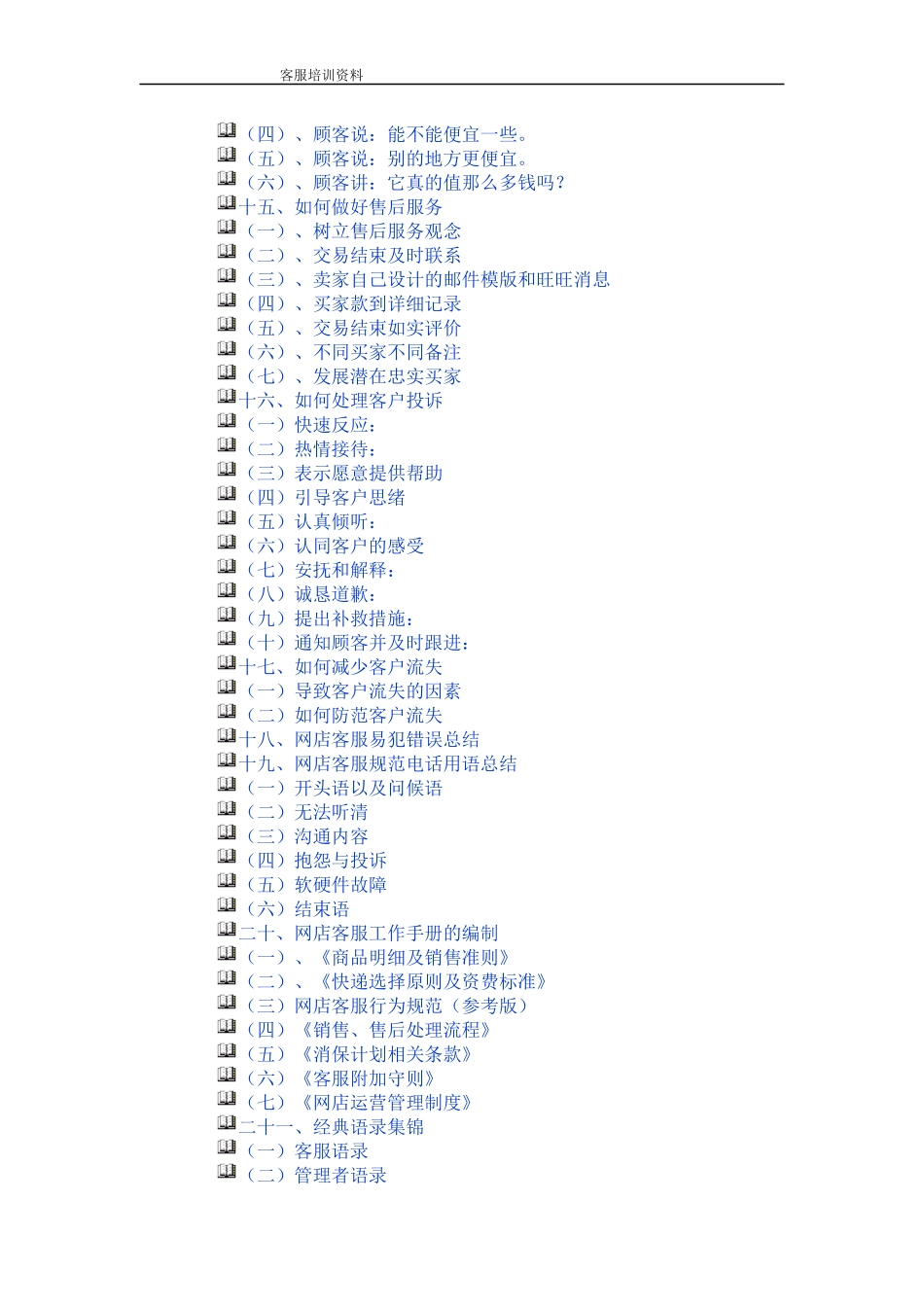 客服培训资料

（四）、顾客说：能不能便宜一些。
（五）、顾客说：别的地方更便宜。
（六）、顾客讲：它真的值那么多钱吗？
十五、如何做好售后服务
（一）、树立售后服务观念
（二）、交易结束及时联系
（三）、卖家自己设计的邮件模版和旺旺消息
（四）、买家款到详细记录
（五）、交易结束如实评价
（六）、不同买家不同备注
（七）、发展潜在忠实买家
十六、如何处理客户投诉
（一）快速反应：
（二）热情接待：
（三）表示愿意提供帮助
（四）引导客户思绪
（五）认真倾听：
（六）认同客户的感受
（七）安抚和解释：
（八）诚恳道歉：
（九）提出补救措施：
（十）通知顾客并及时跟进：
十七、如何减少客户流失
（一）导致客户流失的因素
（二）如何防范客户流失
十八、网店客服易犯错误总结
十九、网店客服规范电话用语总结
（一）开头语以及问候语
（二）无法听清
（三）沟通内容
（四）抱怨与投诉
（五）软硬件故障
（六）结束语
二十、网店客服工作手册的编制
（一）、《商品明细及销售准则》
（二）、《快递选择原则及资费标准》
（三）网店客服行为规范（参考版）
（四）《销售、售后处理流程》
（五）《消保计划相关条款》
（六）《客服附加守则》
（七）《网店运营管理制度》
二十一、经典语录集锦
（一）客服语录
（二）管理者语录